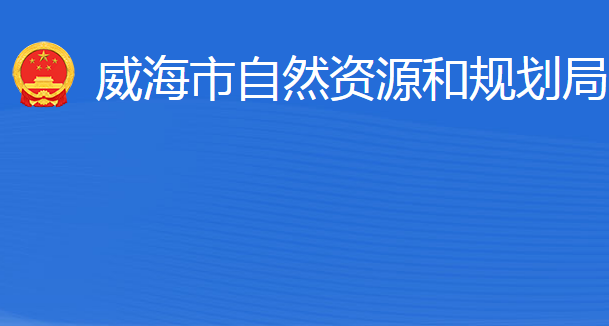 威海市自然资源和规划局